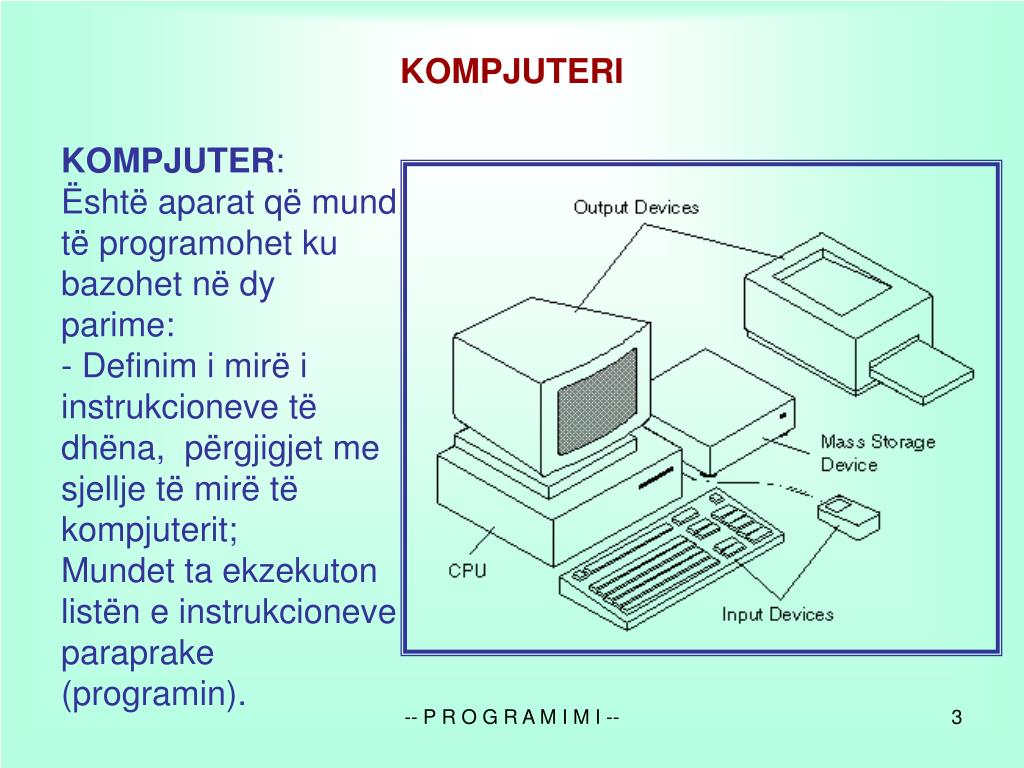 KOMPJUTERI

KOMPJUTER:
Është aparat që mund të programohet ku bazohet në dy parime:
- Definim i mirë i instrukcioneve të dhëna, përgjigjet me sjellje të mirë të kompjuterit;
Mundet ta ekzekuton listën e instrukcioneve paraprake (programin).

Output Devices
Mass Storage Device
CPU
Input Devices

-- P R O G R A M I M I --
3